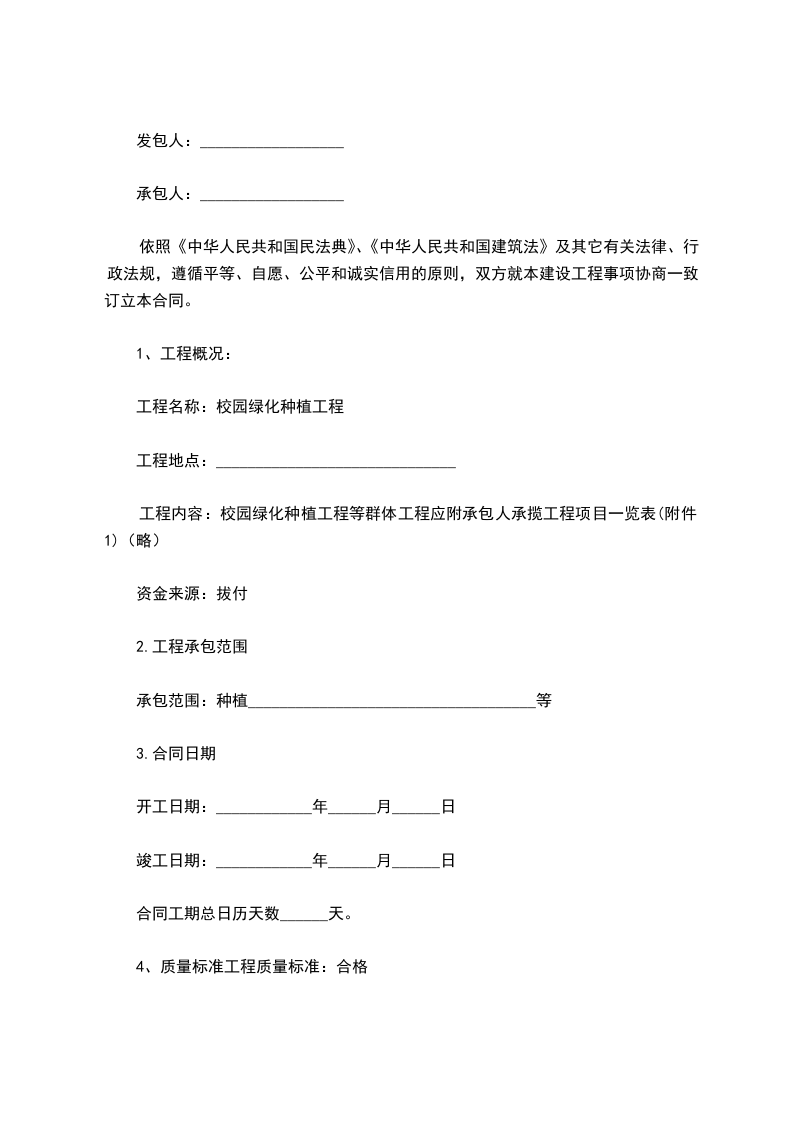 发包人：__________________

承包人：__________________

依照《中华人民共和国民法典》、《中华人民共和国建筑法》及其它有关法律、行政法规，遵循平等、自愿、公平和诚实信用的原则，双方就本建设工程事项协商一致订立本合同。

1、工程概况：

工程名称：校园绿化种植工程

工程地点：______________________________

工程内容：校园绿化种植工程等群体工程应附承包人承揽工程项目一览表(附件1)（略）

资金来源：拔付

2.工程承包范围

承包范围：种植____________________________________等

3.合同日期

开工日期：____________年______月______日

竣工日期：____________年______月______日

合同工期总日历天数______天。

4、质量标准工程质量标准：合格